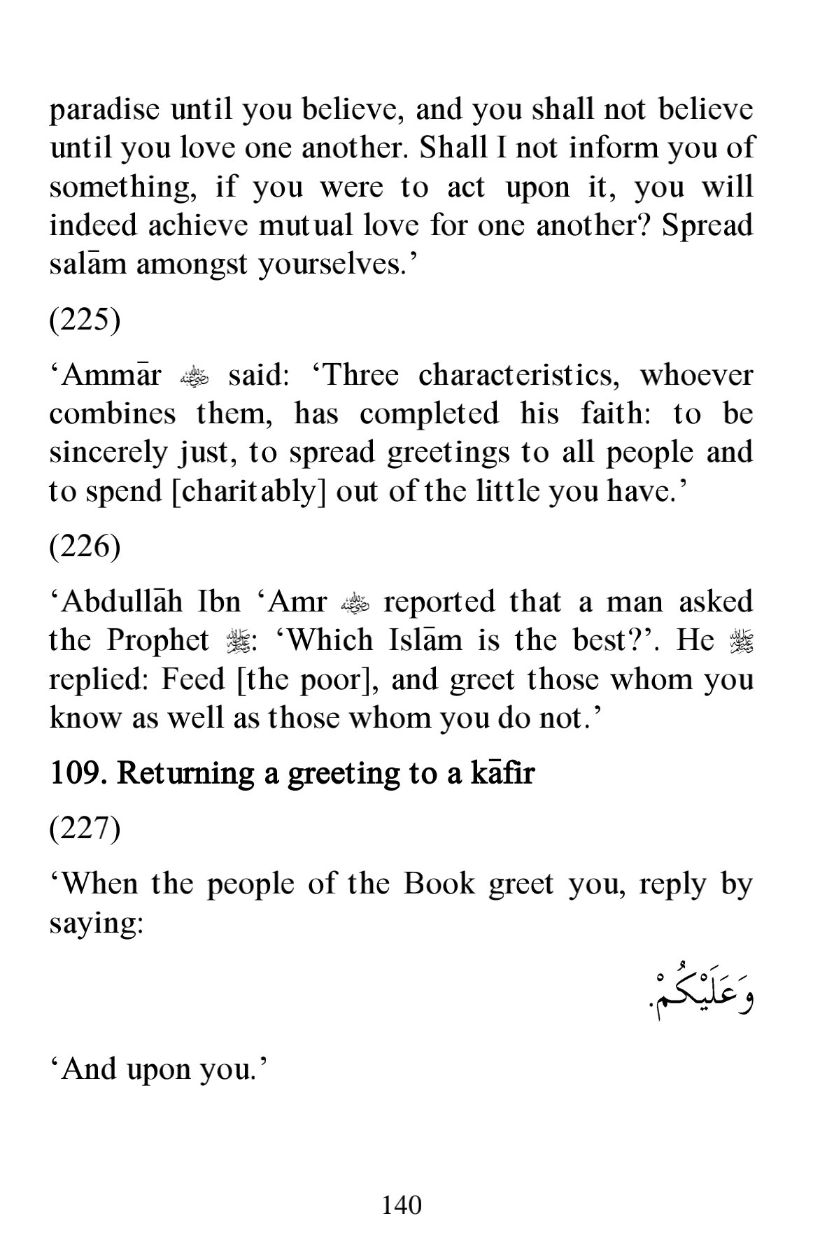 paradise until you believe, and you shall not believe until you love one another. Shall I not inform you of something, if you were to act upon it, you will indeed achieve mutual love for one another? Spread salām amongst yourselves.'

(225)

'Ammār ﷺ said: 'Three characteristics, whoever combines them, has completed his faith: to be sincerely just, to spread greetings to all people and to spend [charitably] out of the little you have.'

(226)

'Abdullāh Ibn 'Amr ﷺ reported that a man asked the Prophet ﷺ: 'Which Islām is the best?'. He ﷺ replied: Feed [the poor], and greet those whom you know as well as those whom you do not.'

109. Returning a greeting to a kāfir

(227)

'When the people of the Book greet you, reply by saying:

وَعَلَيْكُمْ.

'And upon you.'

140